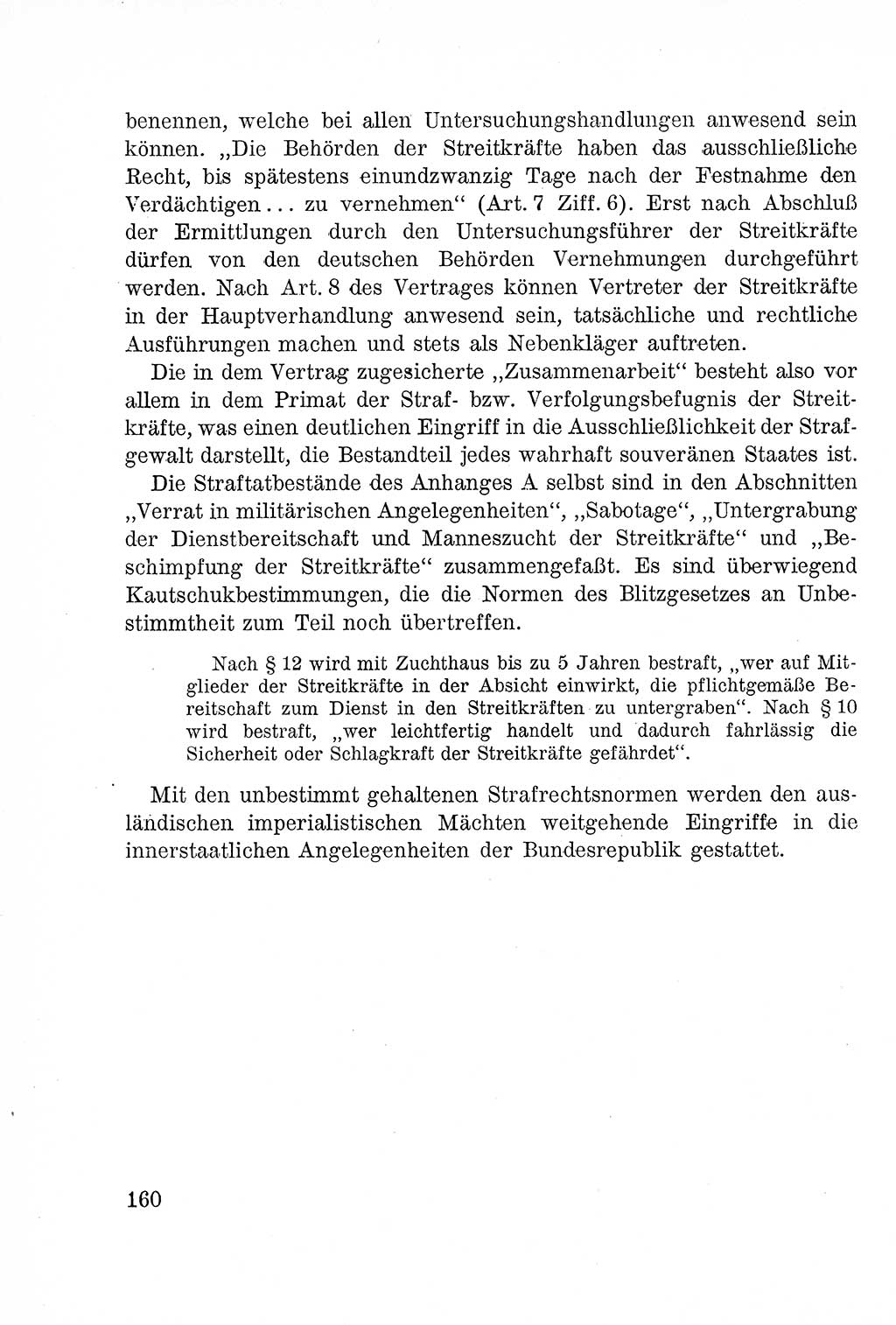 benennen, welche bei allen Untersuchungshandlungen anwesend sein können. „Die Behörden der Streitkräfte haben das ausschließliche Recht, bis spätestens einundzwanzig Tage nach der Festnahme den Verdächtigen... zu vernehmen“ (Art. 7 Ziff. 6). Erst nach Abschluß der Ermittlungen durch den Untersuchungsführer der Streitkräfte dürfen von den deutschen Behörden Vernehmungen durchgeführt werden. Nach Art. 8 des Vertrages können Vertreter der Streitkräfte in der Hauptverhandlung anwesend sein, tatsächliche und rechtliche Ausführungen machen und stets als Nebenkläger auftreten.

Die in dem Vertrag zugesicherte „Zusammenarbeit“ besteht also vor allem in dem Primat der Straf- bzw. Verfolgungsbefugnis der Streitkräfte, was einen deutlichen Eingriff in die Ausschließlichkeit der Strafgewalt darstellt, die Bestandteil jedes wahrhaft souveränen Staates ist.

Die Straftatbestände des Anhanges A selbst sind in den Abschnitten „Verrat in militärischen Angelegenheiten“, „Sabotage“, „Untergrabung der Dienstbereitschaft und Manneszucht der Streitkräfte“ und „Beschimpfung der Streitkräfte“ zusammengefaßt. Es sind überwiegend Kautschukbestimmungen, die die Normen des Blitzgesetzes an Unbestimmtheit zum Teil noch übertreffen.

Nach § 12 wird mit Zuchthaus bis zu 5 Jahren bestraft, „wer auf Mitglieder der Streitkräfte in der Absicht einwirkt, die pflichtgemäße Bereitschaft zum Dienst in den Streitkräften zu untergraben“. Nach § 10 wird bestraft, „wer leichtfertig handelt und dadurch fahrlässig die Sicherheit oder Schlagkraft der Streitkräfte gefährdet“.

Mit den unbestimmt gehaltenen Strafrechtsnormen werden den ausländischen imperialistischen Mächten weitgehende Eingriffe in die innerstaatlichen Angelegenheiten der Bundesrepublik gestattet.

160